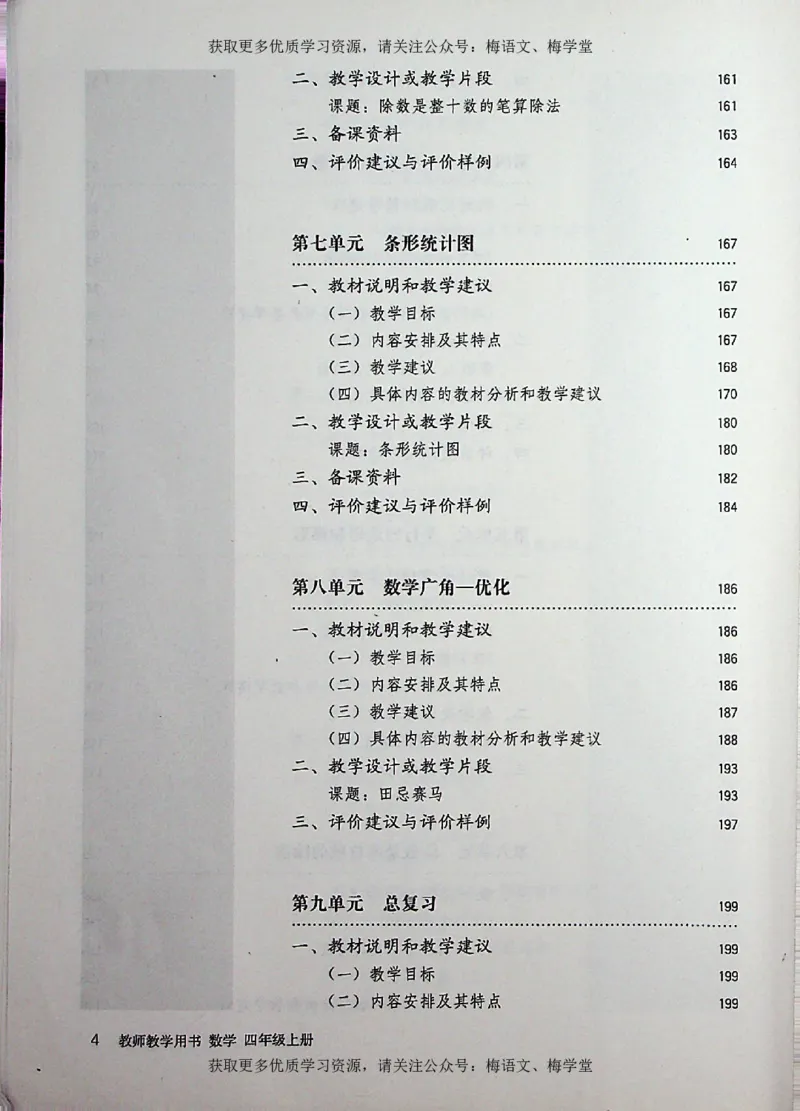 获取更多优质学习资源，请关注公众号：梅语文、梅学堂

二、教学设计或教学片段 161
课题：除数是整十数的笔算除法 161
三、备课资料 163
四、评价建议与评价样例 164

第七单元 条形统计图 167

一、教材说明和教学建议 167
（一）教学目标 167
（二）内容安排及其特点 167
（三）教学建议 168
（四）具体内容的教材分析和教学建议 170
二、教学设计或教学片段 180
课题：条形统计图 180
三、备课资料 182
四、评价建议与评价样例 184

第八单元 数学广角—优化 186

一、教材说明和教学建议 186
（一）教学目标 186
（二）内容安排及其特点 186
（三）教学建议 187
（四）具体内容的教材分析和教学建议 188
二、教学设计或教学片段 193
课题：田忌赛马 193
三、评价建议与评价样例 197

第九单元 总复习 199

一、教材说明和教学建议 199
（一）教学目标 199
（二）内容安排及其特点 199

4 教师教学用书 数学 四年级上册
获取更多优质学习资源，请关注公众号：梅语文、梅学堂